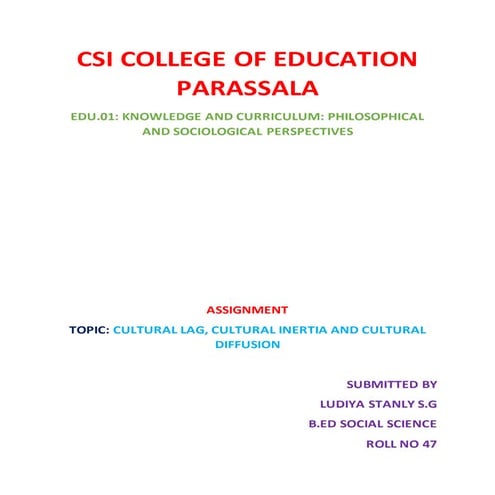 CSI COLLEGE OF EDUCATION PARASSALA

EDU.01: KNOWLEDGE AND CURRICULUM: PHILOSOPHICAL AND SOCIOLOGICAL PERSPECTIVES

ASSIGNMENT

TOPIC: CULTURAL LAG, CULTURAL INERTIA AND CULTURAL DIFFUSION

SUBMITTED BY

LUDIYA STANLY S.G

B.ED SOCIAL SCIENCE

ROLL NO 47